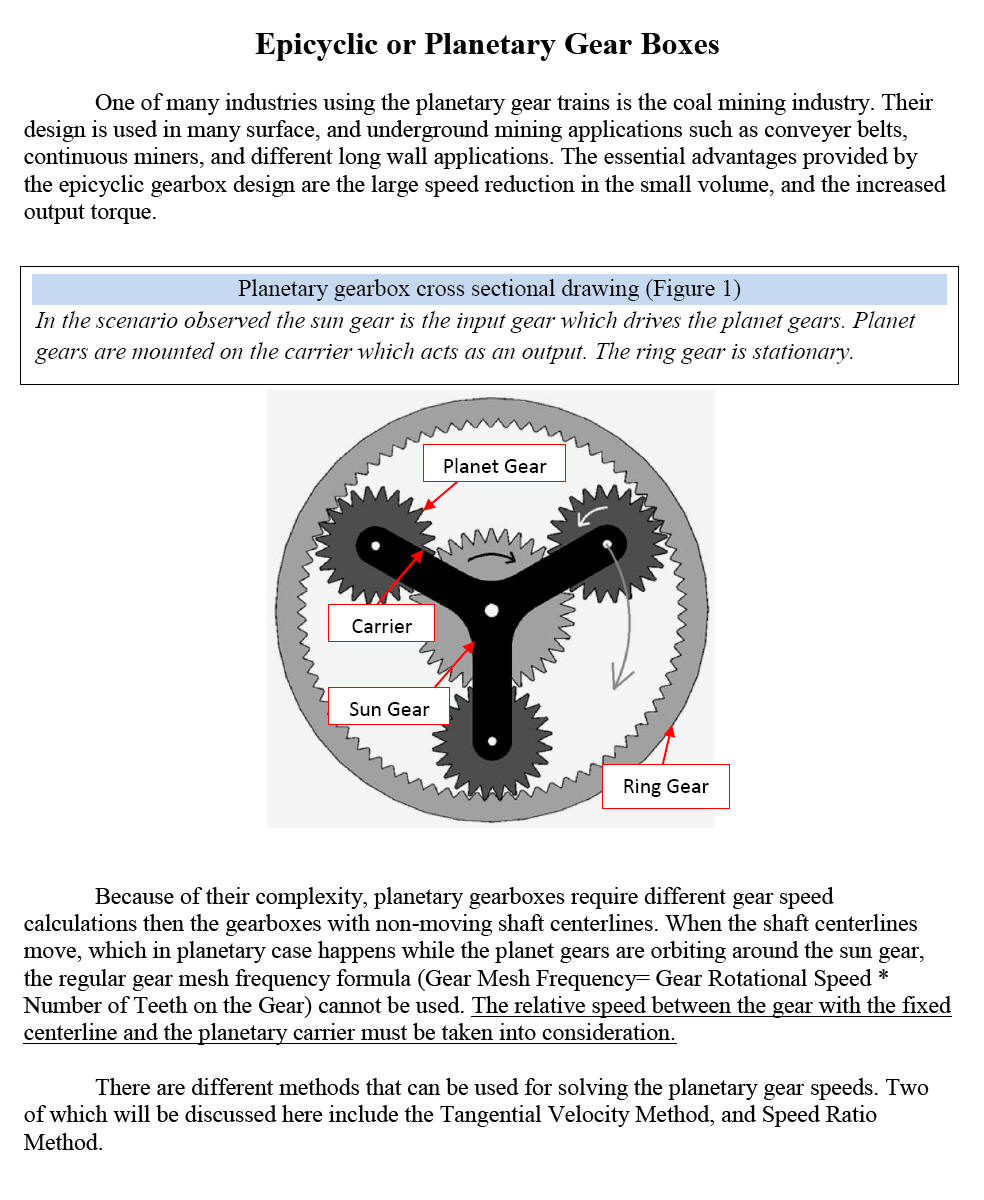 Epicyclic or Planetary Gear Boxes

One of many industries using the planetary gear trains is the coal mining industry. Their design is used in many surface, and underground mining applications such as conveyer belts, continuous miners, and different long wall applications. The essential advantages provided by the epicyclic gearbox design are the large speed reduction in the small volume, and the increased output torque.

Planetary gearbox cross sectional drawing (Figure 1)

In the scenario observed the sun gear is the input gear which drives the planet gears. Planet gears are mounted on the carrier which acts as an output. The ring gear is stationary.

Planet Gear

Carrier

Sun Gear

Ring Gear

Because of their complexity, planetary gearboxes require different gear speed calculations then the gearboxes with non-moving shaft centerlines. When the shaft centerlines move, which in planetary case happens while the planet gears are orbiting around the sun gear, the regular gear mesh frequency formula (Gear Mesh Frequency= Gear Rotational Speed * Number of Teeth on the Gear) cannot be used. The relative speed between the gear with the fixed centerline and the planetary carrier must be taken into consideration.

There are different methods that can be used for solving the planetary gear speeds. Two of which will be discussed here include the Tangential Velocity Method, and Speed Ratio Method.